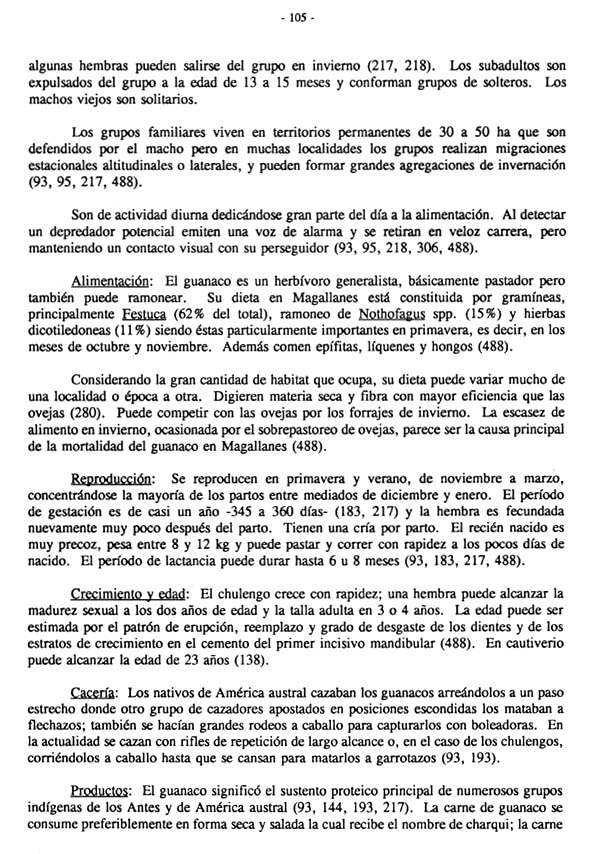 - 105 -

algunas hembras pueden salirse del grupo en invierno (217, 218). Los subadultos son expulsados del grupo a la edad de 13 a 15 meses y conforman grupos de solteros. Los machos viejos son solitarios.

Los grupos familiares viven en territorios permanentes de 30 a 50 ha que son defendidos por el macho pero en muchas localidades los grupos realizan migraciones estacionales altitudinales o laterales, y pueden formar grandes agregaciones de invernación (93, 95, 217, 488).

Son de actividad diurna dedicándose gran parte del día a la alimentación. Al detectar un depredador potencial emiten una voz de alarma y se retiran en veloz carrera, pero manteniendo un contacto visual con su perseguidor (93, 95, 218, 306, 488).

Alimentación: El guanaco es un herbívoro generalista, básicamente pastador pero también puede ramonear. Su dieta en Magallanes está constituida por gramíneas, principalmente Festuca (62% del total), ramoneo de Nothofagus spp. (15%) y hierbas dicotiledoneas (11%) siendo éstas particularmente importantes en primavera, es decir, en los meses de octubre y noviembre. Además comen epífitas, líquenes y hongos (488).

Considerando la gran cantidad de habitat que ocupa, su dieta puede variar mucho de una localidad o época a otra. Digieren materia seca y fibra con mayor eficiencia que las ovejas (280). Puede competir con las ovejas por los forrajes de invierno. La escasez de alimento en invierno, ocasionada por el sobrepastoreo de ovejas, parece ser la causa principal de la mortalidad del guanaco en Magallanes (488).

Reproducción: Se reproducen en primavera y verano, de noviembre a marzo, concentrándose la mayoría de los partos entre mediados de diciembre y enero. El período de gestación es de casi un año -345 a 360 días- (183, 217) y la hembra es fecundada nuevamente muy poco después del parto. Tienen una cría por parto. El recién nacido es muy precoz, pesa entre 8 y 12 kg y puede pastar y correr con rapidez a los pocos días de nacido. El período de lactancia puede durar hasta 6 u 8 meses (93, 183, 217, 488).

Crecimiento y edad: El chulengo crece con rapidez; una hembra puede alcanzar la madurez sexual a los dos años de edad y la talla adulta en 3 o 4 años. La edad puede ser estimada por el patrón de erupción, reemplazo y grado de desgaste de los dientes y de los estratos de crecimiento en el cemento del primer incisivo mandibular (488). En cautiverio puede alcanzar la edad de 23 años (138).

Cacería: Los nativos de América austral cazaban los guanacos arreándolos a un paso estrecho donde otro grupo de cazadores apostados en posiciones escondidas los mataban a flechazos; también se hacían grandes rodeos a caballo para capturarlos con boleadoras. En la actualidad se cazan con rifles de repetición de largo alcance o, en el caso de los chulengos, corriéndolos a caballo hasta que se cansan para matarlos a garrotazos (93, 193).

Productos: El guanaco significó el sustento proteico principal de numerosos grupos indígenas de los Antes y de América austral (93, 144, 193, 217). La carne de guanaco se consume preferiblemente en forma seca y salada la cual recibe el nombre de charqui; la carne